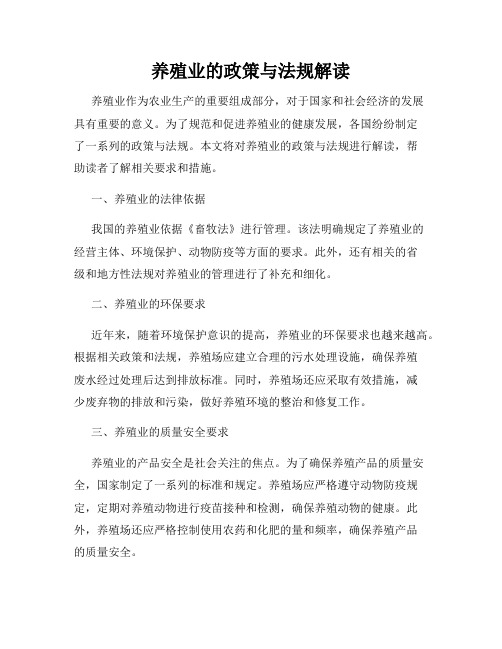 养殖业的政策与法规解读

养殖业作为农业生产的重要组成部分，对于国家和社会经济的发展具有重要的意义。为了规范和促进养殖业的健康发展，各国纷纷制定了一系列的政策与法规。本文将对养殖业的政策与法规进行解读，帮助读者了解相关要求和措施。

一、养殖业的法律依据

我国的养殖业依据《畜牧法》进行管理。该法明确规定了养殖业的经营主体、环境保护、动物防疫等方面的要求。此外，还有相关的省级和地方性法规对养殖业的管理进行了补充和细化。

二、养殖业的环保要求

近年来，随着环境保护意识的提高，养殖业的环保要求也越来越高。根据相关政策和法规，养殖场应建立合理的污水处理设施，确保养殖废水经过处理后达到排放标准。同时，养殖场还应采取有效措施，减少废弃物的排放和污染，做好养殖环境的整治和修复工作。

三、养殖业的质量安全要求

养殖业的产品安全是社会关注的焦点。为了确保养殖产品的质量安全，国家制定了一系列的标准和规定。养殖场应严格遵守动物防疫规定，定期对养殖动物进行疫苗接种和检测，确保养殖动物的健康。此外，养殖场还应严格控制使用农药和化肥的量和频率，确保养殖产品的质量安全。